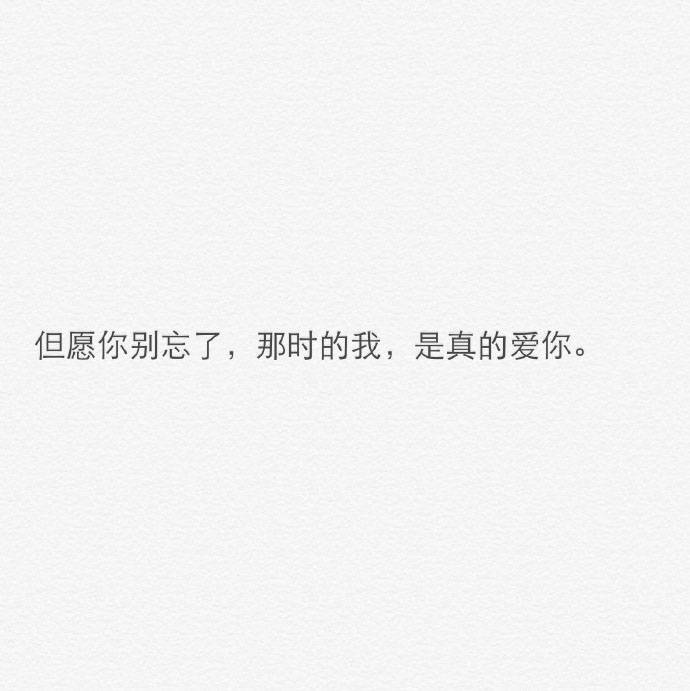 但愿你别忘了，那时的我，是真的爱你。